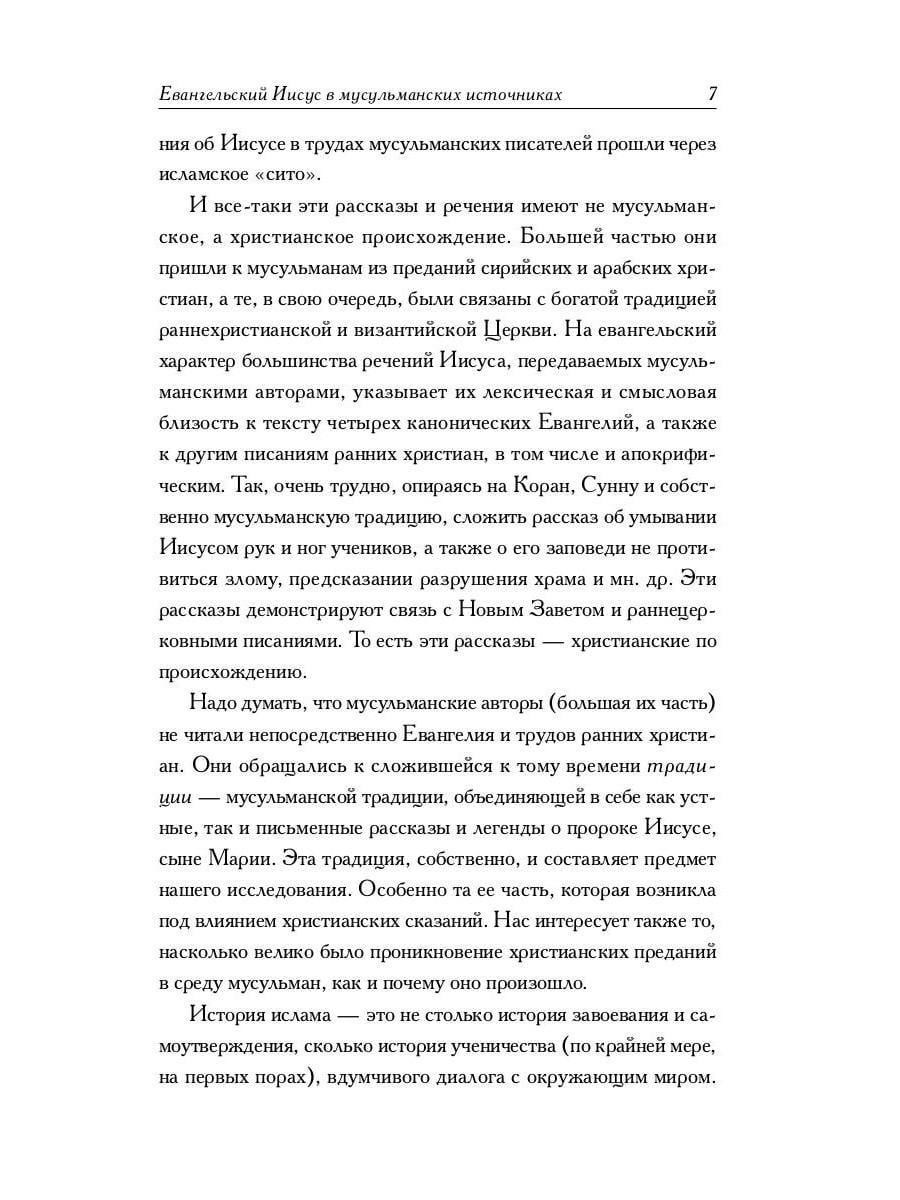 Евангельский Иисус в мусульманских источниках 7

ния об Иисусе в трудах мусульманских писателей прошли через исламское «сито».

И все-таки эти рассказы и речения имеют не мусульманское, а христианское происхождение. Большей частью они пришли к мусульманам из преданий сирийских и арабских христиан, а те, в свою очередь, были связаны с богатой традицией раннехристианской и византийской Церкви. На евангельский характер большинства речений Иисуса, передаваемых мусульманскими авторами, указывает их лексическая и смысловая близость к тексту четырех канонических Евангелий, а также к другим писаниям ранних христиан, в том числе и апокрифическим. Так, очень трудно, опираясь на Коран, Сунну и собственно мусульманскую традицию, сложить рассказ об умывании Иисусом рук и ног учеников, а также о его заповеди не противиться злому, предсказании разрушения храма и мн. др. Эти рассказы демонстрируют связь с Новым Заветом и раннецерковными писаниями. То есть эти рассказы — христианские по происхождению.

Надо думать, что мусульманские авторы (большая их часть) не читали непосредственно Евангелия и трудов ранних христиан. Они обращались к сложившейся к тому времени традиции — мусульманской традиции, объединяющей в себе как устные, так и письменные рассказы и легенды о пророке Иисусе, сыне Марии. Эта традиция, собственно, и составляет предмет нашего исследования. Особенно та ее часть, которая возникла под влиянием христианских сказаний. Нас интересует также то, насколько велико было проникновение христианских преданий в среду мусульман, как и почему оно произошло.

История ислама — это не столько история завоевания и самоутверждения, сколько история ученичества (по крайней мере, на первых порах), вдумчивого диалога с окружающим миром.